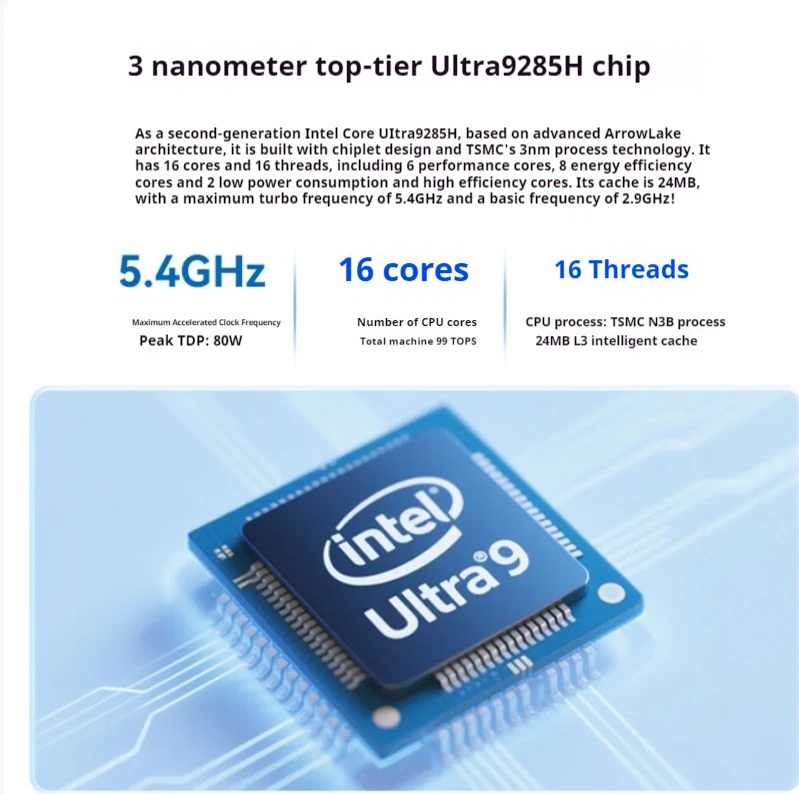 3 nanometer top-tier Ultra9285H chip

As a second-generation Intel Core UItra9285H, based on advanced ArrowLake architecture, it is built with chiplet design and TSMC's 3nm process technology. It has 16 cores and 16 threads, including 6 performance cores, 8 energy efficiency cores and 2 low power consumption and high efficiency cores. Its cache is 24MB, with a maximum turbo frequency of 5.4GHz and a basic frequency of 2.9GHz!

5.4GHz

Maximum Accelerated Clock Frequency
Peak TDP: 80W

16 cores

Number of CPU cores
Total machine 99 TOPS

16 Threads

CPU process: TSMC N3B process
24MB L3 intelligent cache

intel
Ultra 9